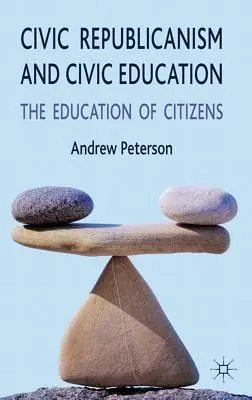 CIVIC REPUBLICANISM AND CIVIC EDUCATION

THE EDUCATION OF CITIZENS

Andrew Peterson